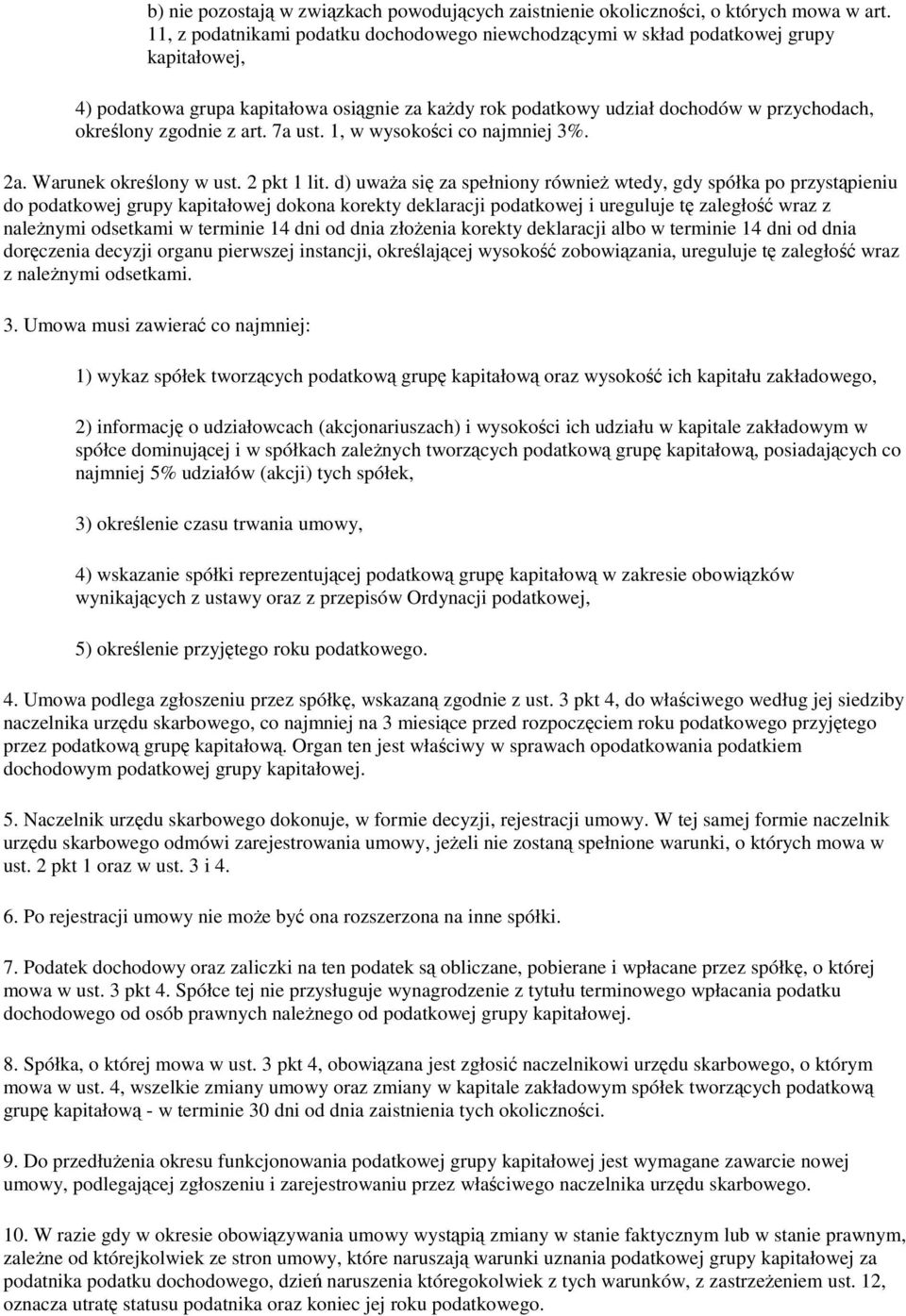 b) nie pozostają w związkach powodujących zaistnienie okoliczności, o których mowa w art. 11, z podatnikami podatku dochodowego niewchodzącymi w skład podatkowej grupy kapitałowej,

4) podatkowa grupa kapitałowa osiągnie za każdy rok podatkowy udział dochodów w przychodach, określony zgodnie z art. 7a ust. 1, w wysokości co najmniej 3%.

2a. Warunek określony w ust. 2 pkt 1 lit. d) uważa się za spełniony również wtedy, gdy spółka po przystąpieniu do podatkowej grupy kapitałowej dokona korekty deklaracji podatkowej i ureguluje tę zaległość wraz z należnymi odsetkami w terminie 14 dni od dnia złożenia korekty deklaracji albo w terminie 14 dni od dnia doręczenia decyzji organu pierwszej instancji, określającej wysokość zobowiązania, ureguluje tę zaległość wraz z należnymi odsetkami.

3. Umowa musi zawierać co najmniej:

1) wykaz spółek tworzących podatkową grupę kapitałową oraz wysokość ich kapitału zakładowego,

2) informację o udziałowcach (akcjonariuszach) i wysokości ich udziału w kapitale zakładowym w spółce dominującej i w spółkach zależnych tworzących podatkową grupę kapitałową, posiadających co najmniej 5% udziałów (akcji) tych spółek,

3) określenie czasu trwania umowy,

4) wskazanie spółki reprezentującej podatkową grupę kapitałową w zakresie obowiązków wynikających z ustawy oraz z przepisów Ordynacji podatkowej,

5) określenie przyjętego roku podatkowego.

4. Umowa podlega zgłoszeniu przez spółkę, wskazaną zgodnie z ust. 3 pkt 4, do właściwego według jej siedziby naczelnika urzędu skarbowego, co najmniej na 3 miesiące przed rozpoczęciem roku podatkowego przyjętego przez podatkową grupę kapitałową. Organ ten jest właściwy w sprawach opodatkowania podatkiem dochodowym podatkowej grupy kapitałowej.

5. Naczelnik urzędu skarbowego dokonuje, w formie decyzji, rejestracji umowy. W tej samej formie naczelnik urzędu skarbowego odmówi zarejestrowania umowy, jeżeli nie zostaną spełnione warunki, o których mowa w ust. 2 pkt 1 oraz w ust. 3 i 4.

6. Po rejestracji umowy nie może być ona rozszerzona na inne spółki.

7. Podatek dochodowy oraz zaliczki na ten podatek są obliczane, pobierane i wpłacane przez spółkę, o której mowa w ust. 3 pkt 4. Spółce tej nie przysługuje wynagrodzenie z tytułu terminowego wpłacania podatku dochodowego od osób prawnych należnego od podatkowej grupy kapitałowej.

8. Spółka, o której mowa w ust. 3 pkt 4, obowiązana jest zgłosić naczelnikowi urzędu skarbowego, o którym mowa w ust. 4, wszelkie zmiany umowy oraz zmiany w kapitale zakładowym spółek tworzących podatkową grupę kapitałową - w terminie 30 dni od dnia zaistnienia tych okoliczności.

9. Do przedłużenia okresu funkcjonowania podatkowej grupy kapitałowej jest wymagane zawarcie nowej umowy, podlegającej zgłoszeniu i zarejestrowaniu przez właściwego naczelnika urzędu skarbowego.

10. W razie gdy w okresie obowiązywania umowy wystąpią zmiany w stanie faktycznym lub w stanie prawnym, zależne od którejkolwiek ze stron umowy, które naruszają warunki uznania podatkowej grupy kapitałowej za podatnika podatku dochodowego, dzień naruszenia któregokolwiek z tych warunków, z zastrzeżeniem ust. 12, oznacza utratę statusu podatnika oraz koniec jej roku podatkowego.